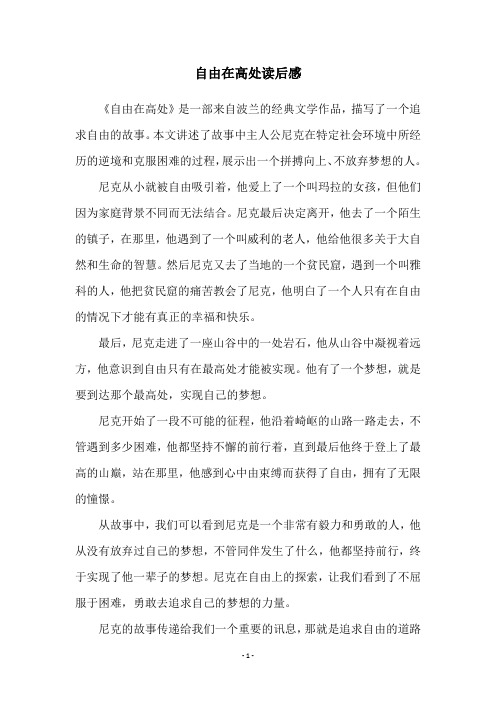 自由在高处读后感

《自由在高处》是一部来自波兰的经典文学作品，描写了一个追求自由的故事。本文讲述了故事中主人公尼克在特定社会环境中所经历的逆境和克服困难的过程，展示出一个拼搏向上、不放弃梦想的人。

尼克从小就被自由吸引着，他爱上了一个叫玛拉的女孩，但他们因为家庭背景不同而无法结合。尼克最后决定离开，他去了一个陌生的镇子，在那里，他遇到了一个叫威利的老人，他给他很多关于大自然和生命的智慧。然后尼克又去了当地的一个贫民窟，遇到一个叫雅科的人，他把贫民窟的痛苦教会了尼克，他明白了一个人只有在自由的情况下才能有真正的幸福和快乐。

最后，尼克走进了一座山谷中的一处岩石，他从山谷中凝视着远方，他意识到自由只有在最高处才能被实现。他有了一个梦想，就是要到达那个最高处，实现自己的梦想。

尼克开始了一段不可能的征程，他沿着崎岖的山路一路走去，不管遇到多少困难，他都坚持不懈的前行着，直到最后他终于登上了最高的山巅，站在那里，他感到心中由束缚而获得了自由，拥有了无限的憧憬。

从故事中，我们可以看到尼克是一个非常有毅力和勇敢的人，他从没有放弃过自己的梦想，不管同伴发生了什么，他都坚持前行，终于实现了他一辈子的梦想。尼克在自由上的探索，让我们看到了不屈服于困难，勇敢去追求自己的梦想的力量。

尼克的故事传递给我们一个重要的讯息，那就是追求自由的道路

- 1 -